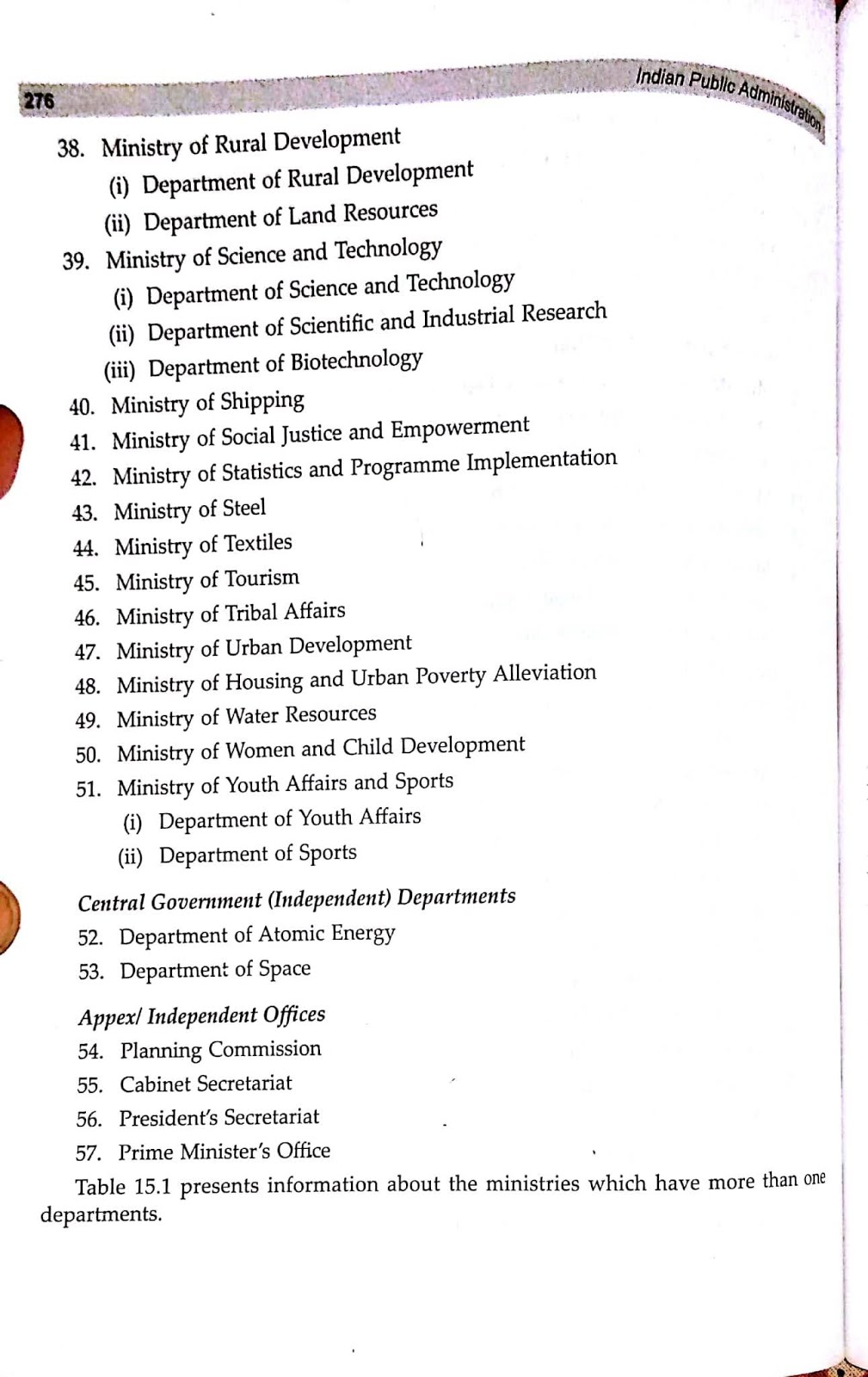 276 Indian Public Administration

38. Ministry of Rural Development
(i) Department of Rural Development
(ii) Department of Land Resources
39. Ministry of Science and Technology
(i) Department of Science and Technology
(ii) Department of Scientific and Industrial Research
(iii) Department of Biotechnology
40. Ministry of Shipping
41. Ministry of Social Justice and Empowerment
42. Ministry of Statistics and Programme Implementation
43. Ministry of Steel
44. Ministry of Textiles
45. Ministry of Tourism
46. Ministry of Tribal Affairs
47. Ministry of Urban Development
48. Ministry of Housing and Urban Poverty Alleviation
49. Ministry of Water Resources
50. Ministry of Women and Child Development
51. Ministry of Youth Affairs and Sports
(i) Department of Youth Affairs
(ii) Department of Sports

Central Government (Independent) Departments
52. Department of Atomic Energy
53. Department of Space

Appex/ Independent Offices
54. Planning Commission
55. Cabinet Secretariat
56. President's Secretariat
57. Prime Minister's Office

Table 15.1 presents information about the ministries which have more than one departments.